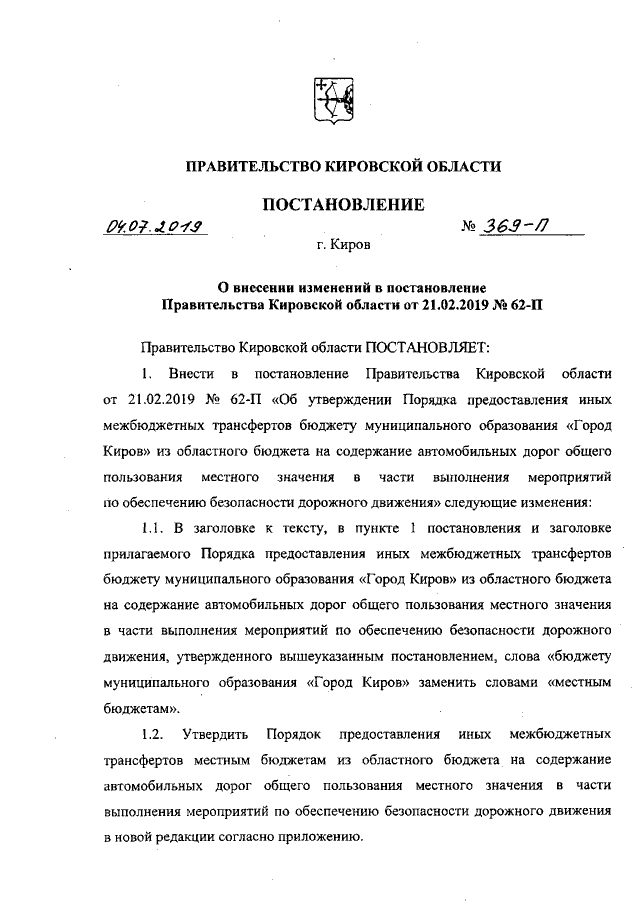 ПРАВИТЕЛЬСТВО КИРОВСКОЙ ОБЛАСТИ

ПОСТАНОВЛЕНИЕ

04.07.2019 № 369-П

г. Киров

О внесении изменений в постановление Правительства Кировской области от 21.02.2019 № 62-П

Правительство Кировской области ПОСТАНОВЛЯЕТ:

1. Внести в постановление Правительства Кировской области от 21.02.2019 № 62-П «Об утверждении Порядка предоставления иных межбюджетных трансфертов бюджету муниципального образования «Город Киров» из областного бюджета на содержание автомобильных дорог общего пользования местного значения в части выполнения мероприятий по обеспечению безопасности дорожного движения» следующие изменения:

1.1. В заголовке к тексту, в пункте 1 постановления и заголовке прилагаемого Порядка предоставления иных межбюджетных трансфертов бюджету муниципального образования «Город Киров» из областного бюджета на содержание автомобильных дорог общего пользования местного значения в части выполнения мероприятий по обеспечению безопасности дорожного движения, утвержденного вышеуказанным постановлением, слова «бюджету муниципального образования «Город Киров» заменить словами «местным бюджетам».

1.2. Утвердить Порядок предоставления иных межбюджетных трансфертов местным бюджетам из областного бюджета на содержание автомобильных дорог общего пользования местного значения в части выполнения мероприятий по обеспечению безопасности дорожного движения в новой редакции согласно приложению.